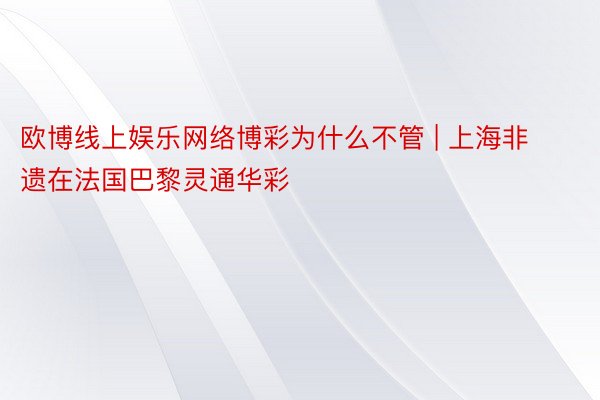 欧博线上娱乐网络博彩为什么不管 | 上海非遗在法国巴黎灵通华彩